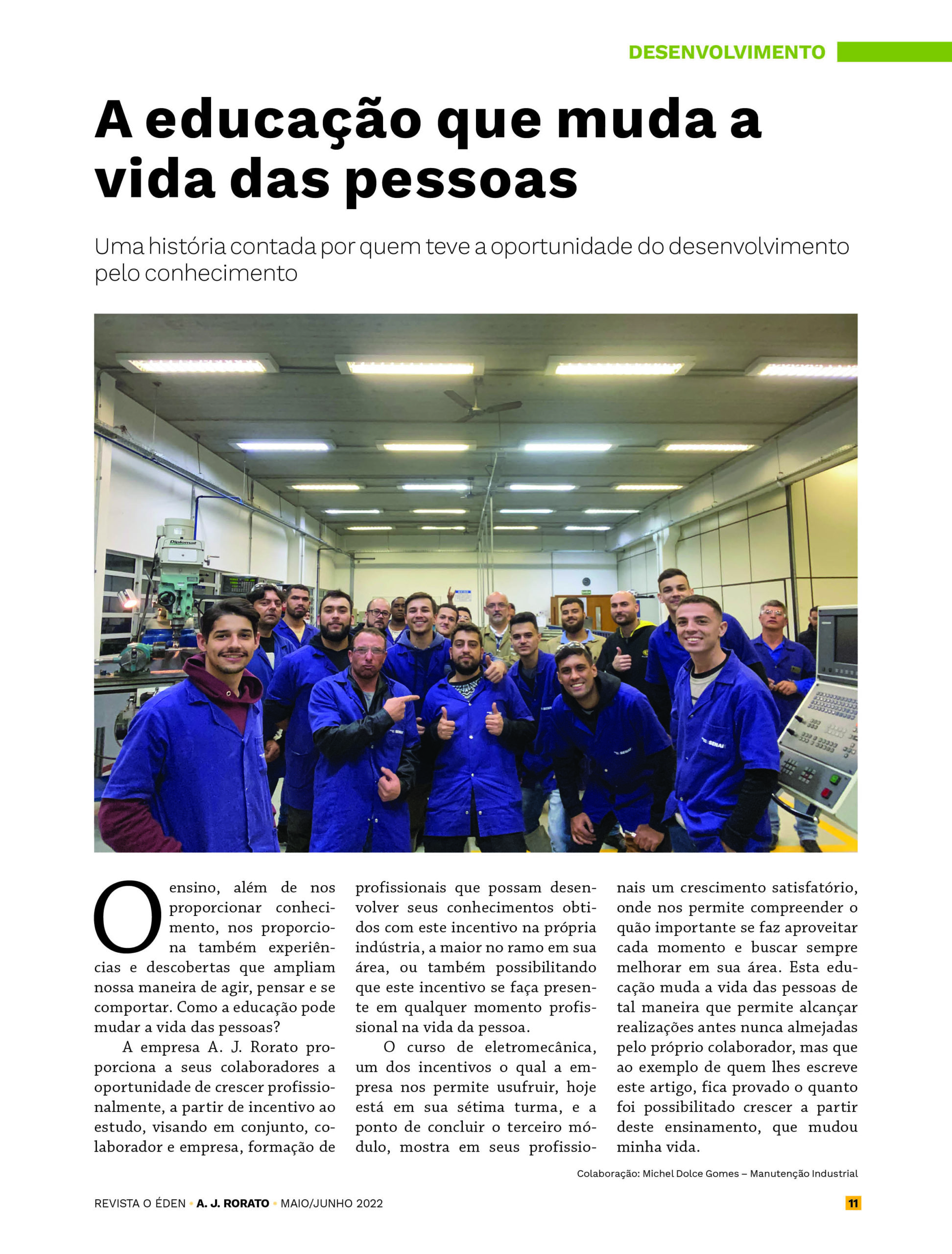 DESENVOLVIMENTO

A educação que muda a vida das pessoas

Uma história contada por quem teve a oportunidade do desenvolvimento pelo conhecimento

Diplomat

SENAI

SENAI

SENAI

O ensino, além de nos proporcionar conhecimento, nos proporciona também experiências e descobertas que ampliam nossa maneira de agir, pensar e se comportar. Como a educação pode mudar a vida das pessoas?

A empresa A. J. Rorato proporciona a seus colaboradores a oportunidade de crescer profissionalmente, a partir de incentivo ao estudo, visando em conjunto, colaborador e empresa, formação de profissionais que possam desenvolver seus conhecimentos obtidos com este incentivo na própria indústria, a maior no ramo em sua área, ou também possibilitando que este incentivo se faça presente em qualquer momento profissional na vida da pessoa.

O curso de eletromecânica, um dos incentivos o qual a empresa nos permite usufruir, hoje está em sua sétima turma, e a ponto de concluir o terceiro módulo, mostra em seus profissionais um crescimento satisfatório, onde nos permite compreender o quão importante se faz aproveitar cada momento e buscar sempre melhorar em sua área. Esta educação muda a vida das pessoas de tal maneira que permite alcançar realizações antes nunca almejadas pelo próprio colaborador, mas que ao exemplo de quem lhes escreve este artigo, fica provado o quanto foi possibilitado crescer a partir deste ensinamento, que mudou minha vida.

Colaboração: Michel Dolce Gomes – Manutenção Industrial

REVISTA O ÉDEN • A. J. RORATO • MAIO/JUNHO 2022

11